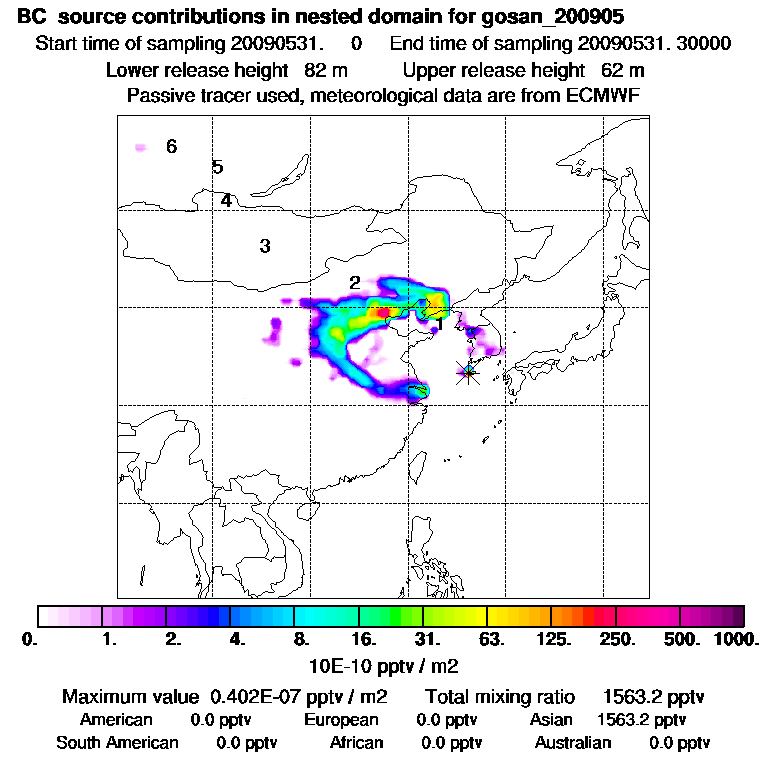 BC source contributions in nested domain for gosan_200905

Start time of sampling 20090531. 0 End time of sampling 20090531. 30000

Lower release height 82 m Upper release height 62 m

Passive tracer used, meteorological data are from ECMWF

6

5

4

3

2

1

0. 1. 2. 4. 8. 16. 31. 63. 125. 250. 500. 1000.

10E-10 pptv / m2

Maximum value 0.402E-07 pptv / m2 Total mixing ratio 1563.2 pptv

American 0.0 pptv European 0.0 pptv Asian 1563.2 pptv

South American 0.0 pptv African 0.0 pptv Australian 0.0 pptv